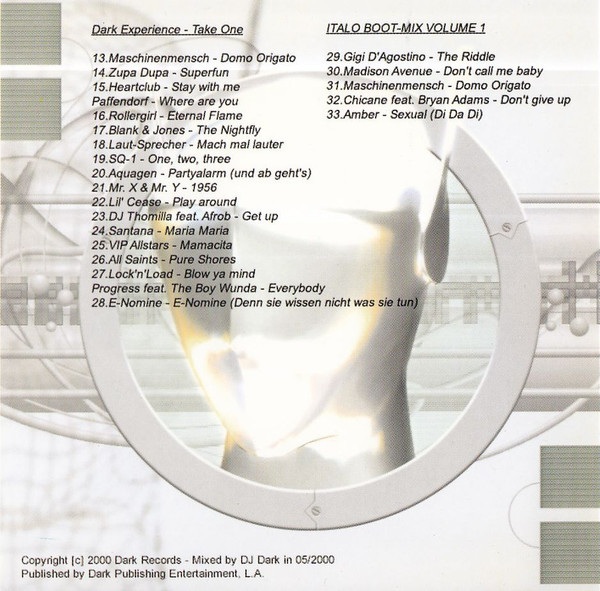 Dark Experience - Take One

13.Maschinenmensch - Domo Origato
14.Zupa Dupa - Superfun
15.Heartclub - Stay with me
Paffendorf - Where are you
16.Rollergirl - Eternal Flame
17.Blank & Jones - The Nightfly
18.Laut-Sprecher - Mach mal lauter
19.SQ-1 - One, two, three
20.Aquagen - Partyalarm (und ab geht's)
21.Mr. X & Mr. Y - 1956
22.Lil' Cease - Play around
23.DJ Thomilla feat. Afrob - Get up
24.Santana - Maria Maria
25.VIP Allstars - Mamacita
26.All Saints - Pure Shores
27.Lock'n'Load - Blow ya mind
Progress feat. The Boy Wunda - Everybody
28.E-Nomine - E-Nomine (Denn sie wissen nicht was sie tun)

ITALO BOOT-MIX VOLUME 1

29.Gigi D'Agostino - The Riddle
30.Madison Avenue - Don't call me baby
31.Maschinenmensch - Domo Origato
32.Chicane feat. Bryan Adams - Don't give up
33.Amber - Sexual (Di Da Di)

Copyright [c] 2000 Dark Records - Mixed by DJ Dark in 05/2000
Published by Dark Publishing Entertainment, L.A.